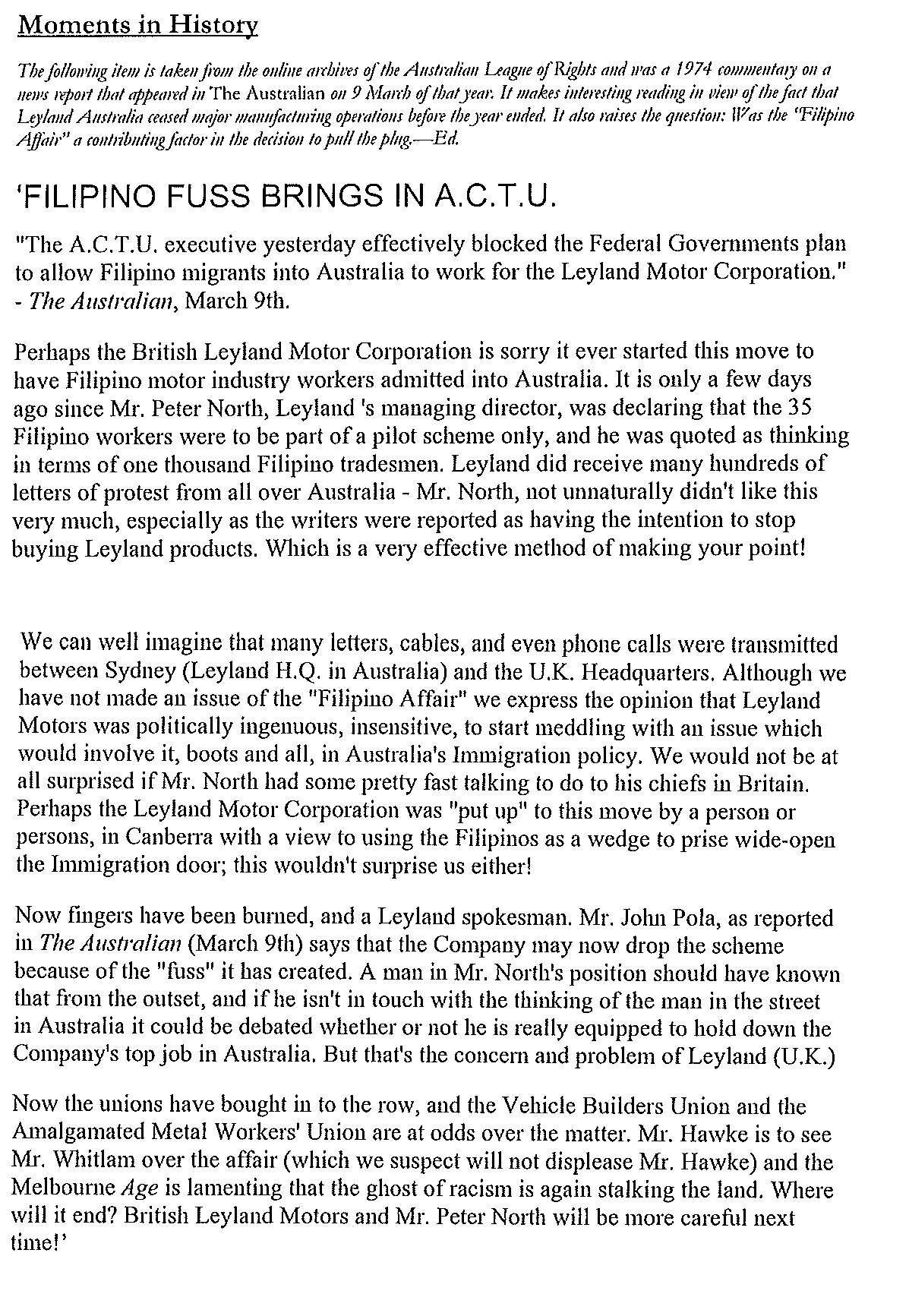 Moments in History

The following item is taken from the online archives of the Australian League of Rights and was a 1974 commentary on a news report that appeared in The Australian on 9 March of that year. It makes interesting reading in view of the fact that Leyland Australia ceased major manufacturing operations before the year ended. It also raises the question: Was the "Filipino Affair" a contributing factor in the decision to pull the plug.—Ed.

'FILIPINO FUSS BRINGS IN A.C.T.U.

"The A.C.T.U. executive yesterday effectively blocked the Federal Governments plan to allow Filipino migrants into Australia to work for the Leyland Motor Corporation." - The Australian, March 9th.

Perhaps the British Leyland Motor Corporation is sorry it ever started this move to have Filipino motor industry workers admitted into Australia. It is only a few days ago since Mr. Peter North, Leyland 's managing director, was declaring that the 35 Filipino workers were to be part of a pilot scheme only, and he was quoted as thinking in terms of one thousand Filipino tradesmen. Leyland did receive many hundreds of letters of protest from all over Australia - Mr. North, not unnaturally didn't like this very much, especially as the writers were reported as having the intention to stop buying Leyland products. Which is a very effective method of making your point!

We can well imagine that many letters, cables, and even phone calls were transmitted between Sydney (Leyland H.Q. in Australia) and the U.K. Headquarters. Although we have not made an issue of the "Filipino Affair" we express the opinion that Leyland Motors was politically ingenuous, insensitive, to start meddling with an issue which would involve it, boots and all, in Australia's Immigration policy. We would not be at all surprised if Mr. North had some pretty fast talking to do to his chiefs in Britain. Perhaps the Leyland Motor Corporation was "put up" to this move by a person or persons, in Canberra with a view to using the Filipinos as a wedge to prise wide-open the Immigration door; this wouldn't surprise us either!

Now fingers have been burned, and a Leyland spokesman. Mr. John Pola, as reported in The Australian (March 9th) says that the Company may now drop the scheme because of the "fuss" it has created. A man in Mr. North's position should have known that from the outset, and if he isn't in touch with the thinking of the man in the street in Australia it could be debated whether or not he is really equipped to hold down the Company's top job in Australia. But that's the concern and problem of Leyland (U.K.)

Now the unions have bought in to the row, and the Vehicle Builders Union and the Amalgamated Metal Workers' Union are at odds over the matter. Mr. Hawke is to see Mr. Whitlam over the affair (which we suspect will not displease Mr. Hawke) and the Melbourne Age is lamenting that the ghost of racism is again stalking the land. Where will it end? British Leyland Motors and Mr. Peter North will be more careful next time!'